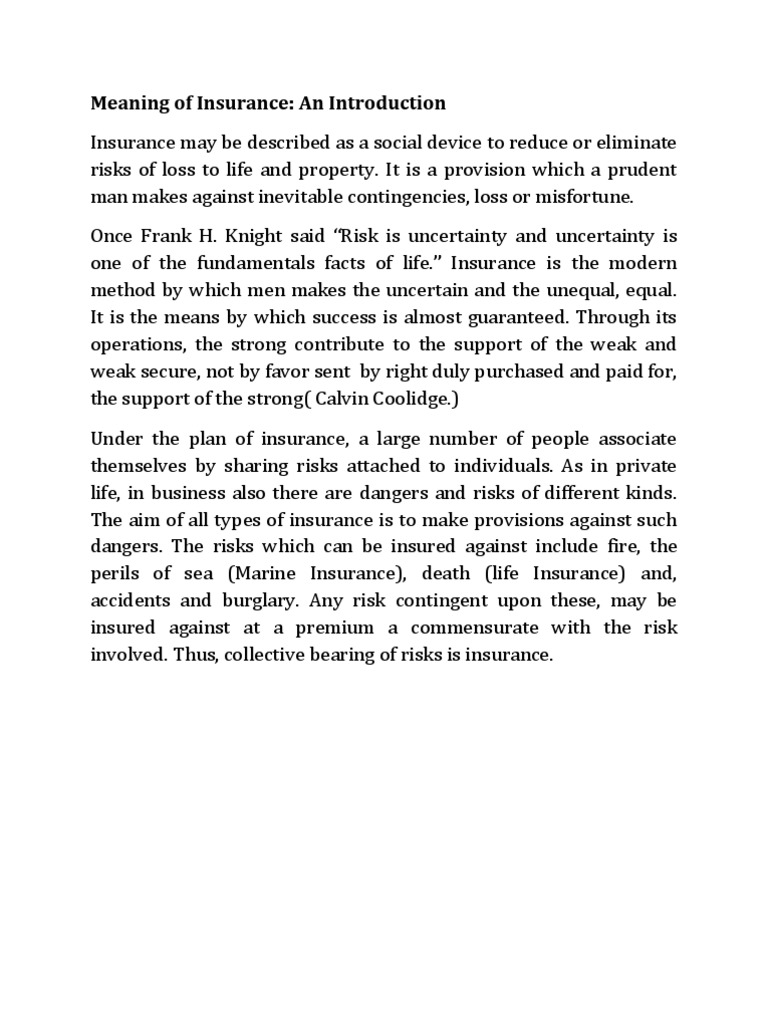 Meaning of Insurance: An Introduction

Insurance may be described as a social device to reduce or eliminate risks of loss to life and property. It is a provision which a prudent man makes against inevitable contingencies, loss or misfortune.

Once Frank H. Knight said “Risk is uncertainty and uncertainty is one of the fundamentals facts of life.” Insurance is the modern method by which men makes the uncertain and the unequal, equal. It is the means by which success is almost guaranteed. Through its operations, the strong contribute to the support of the weak and weak secure, not by favor sent by right duly purchased and paid for, the support of the strong( Calvin Coolidge.)

Under the plan of insurance, a large number of people associate themselves by sharing risks attached to individuals. As in private life, in business also there are dangers and risks of different kinds. The aim of all types of insurance is to make provisions against such dangers. The risks which can be insured against include fire, the perils of sea (Marine Insurance), death (life Insurance) and, accidents and burglary. Any risk contingent upon these, may be insured against at a premium a commensurate with the risk involved. Thus, collective bearing of risks is insurance.